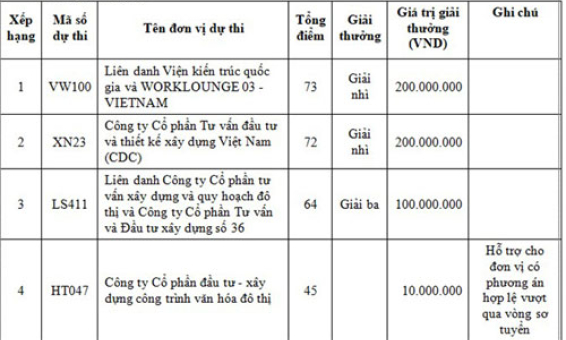 | Xếp hạng | Mã số dự thi | Tên đơn vị dự thi | Tổng điểm | Giải thưởng | Giá trị giải thưởng (VND) | Ghi chú |
|---|---|---|---|---|---|---|
| 1 | VW100 | Liên danh Viện kiến trúc quốc gia và WORKLOUNGE 03 - VIETNAM | 73 | Giải nhì | 200.000.000 | |
| 2 | XN23 | Công ty Cổ phần Tư vấn đầu tư và thiết kế xây dựng Việt Nam (CDC) | 72 | Giải nhì | 200.000.000 | |
| 3 | LS411 | Liên danh Công ty Cổ phần tư vấn xây dựng và quy hoạch đô thị và Công ty Cổ phần Tư vấn và Đầu tư xây dựng số 36 | 64 | Giải ba | 100.000.000 | |
| 4 | HT047 | Công ty Cổ phần đầu tư - xây dựng công trình văn hóa đô thị | 45 | | 10.000.000 | Hỗ trợ cho đơn vị có phương án hợp lệ vượt qua vòng sơ tuyển |